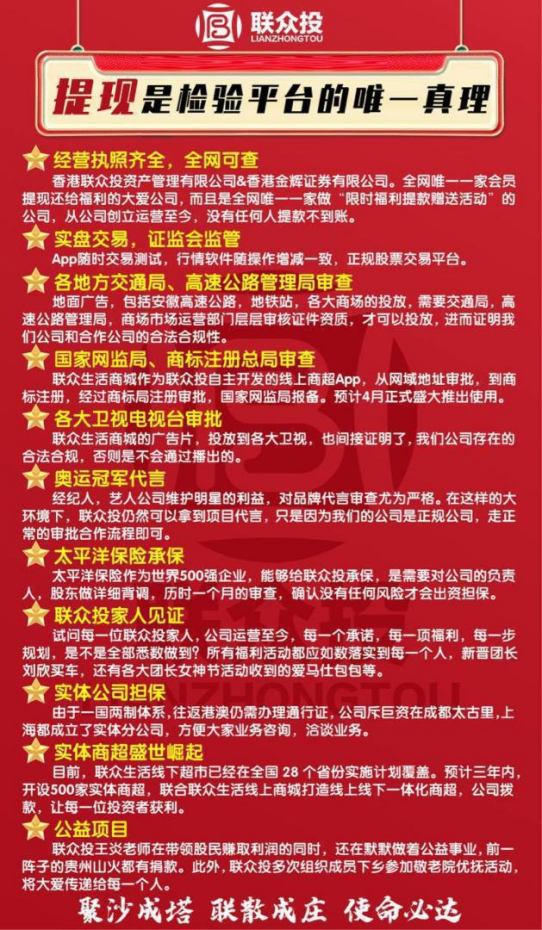 联众投
LIANZHONGTOU

提现是检验平台的唯一真理

经营执照齐全，全网可查
香港联众投资产管理有限公司&香港金辉证券有限公司。全网唯一一家会员提现还给福利的大爱公司，而且是全网唯一一家做“限时福利提款赠送活动”的公司，从公司创立运营至今，没有任何人提款不到账。

实盘交易，证监会监管
App随时交易测试，行情软件随操作增减一致，正规股票交易平台。

各地方交通局、高速公路管理局审查
地面广告，包括安徽高速公路，地铁站，各大商场的投放，需要交通局，高速公路管理局，商场市场运营部门层层审核证件资质，才可以投放，进而证明我们公司和合作公司的合法合规性。

国家网监局、商标注册总局审查
联众生活商城作为联众投自主开发的线上商超App，从网域地址审批，到商标注册，经过商标局注册审批，国家网监局报备。预计4月正式盛大推出使用。

各大卫视电视台审批
联众生活商城的广告片，投放到各大卫视，也间接证明了，我们公司存在的合法合规，否则是不会通过播出的。

奥运冠军代言
经纪人，艺人公司维护明星的利益，对品牌代言审查尤为严格。在这样的大环境下，联众投仍然可以拿到项目代言，只是因为我们的公司是正规公司，走正常的审批合作流程即可。

太平洋保险承保
太平洋保险作为世界500强企业，能够给联众投承保，是需要对公司的负责人，股东做详细背调，历时一个月的审查，确认没有任何风险才会出资担保。

联众投家人见证
试问每一位联众投家人，公司运营至今，每一个承诺，每一项福利，每一步规划，是不是全部悉数做到？所有福利活动都应如数落实到每一个人，新晋团长刘欣买车，还有各大团长女神节活动收到的爱马仕包包等。

实体公司担保
由于一国两制体系，往返港澳仍需办理通行证，公司斥巨资在成都太古里，上海都成立了实体分公司，方便大家业务咨询，洽谈业务。

实体商超盛世崛起
目前，联众生活线下超市已经在全国 28 个省份实施计划覆盖。预计三年内，开设500家实体商超，联合联众生活线上商城打造线上线下一体化商超，公司拨款，让每一位投资者获利。

公益项目
联众投王炎老师在带领股民赚取利润的同时，还在默默做着公益事业，前一阵子的贵州山火都有捐款。此外，联众投多次组织成员下乡参加敬老院优抚活动，将大爱传递给每一个人。

聚沙成塔 联散成庄 使命必达